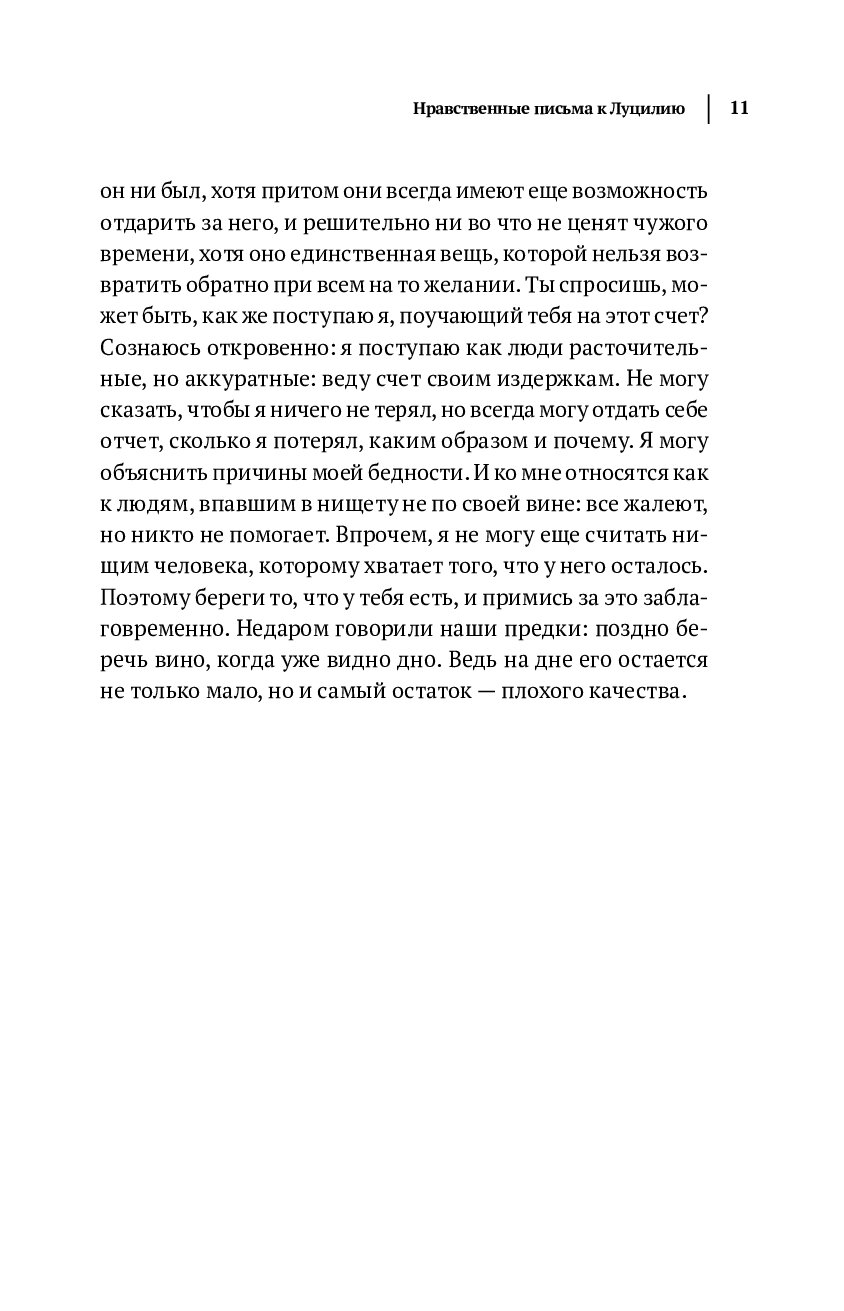 Нравственные письма к Луцилию | 11

он ни был, хотя притом они всегда имеют еще возможность отдарить за него, и решительно ни во что не ценят чужого времени, хотя оно единственная вещь, которой нельзя возвратить обратно при всем на то желании. Ты спросишь, может быть, как же поступаю я, поучающий тебя на этот счет? Сознаюсь откровенно: я поступаю как люди расточительные, но аккуратные: веду счет своим издержкам. Не могу сказать, чтобы я ничего не терял, но всегда могу отдать себе отчет, сколько я потерял, каким образом и почему. Я могу объяснить причины моей бедности. И ко мне относятся как к людям, впавшим в нищету не по своей вине: все жалеют, но никто не помогает. Впрочем, я не могу еще считать нищим человека, которому хватает того, что у него осталось. Поэтому береги то, что у тебя есть, и примись за это заблаговременно. Недаром говорили наши предки: поздно беречь вино, когда уже видно дно. Ведь на дне его остается не только мало, но и самый остаток — плохого качества.